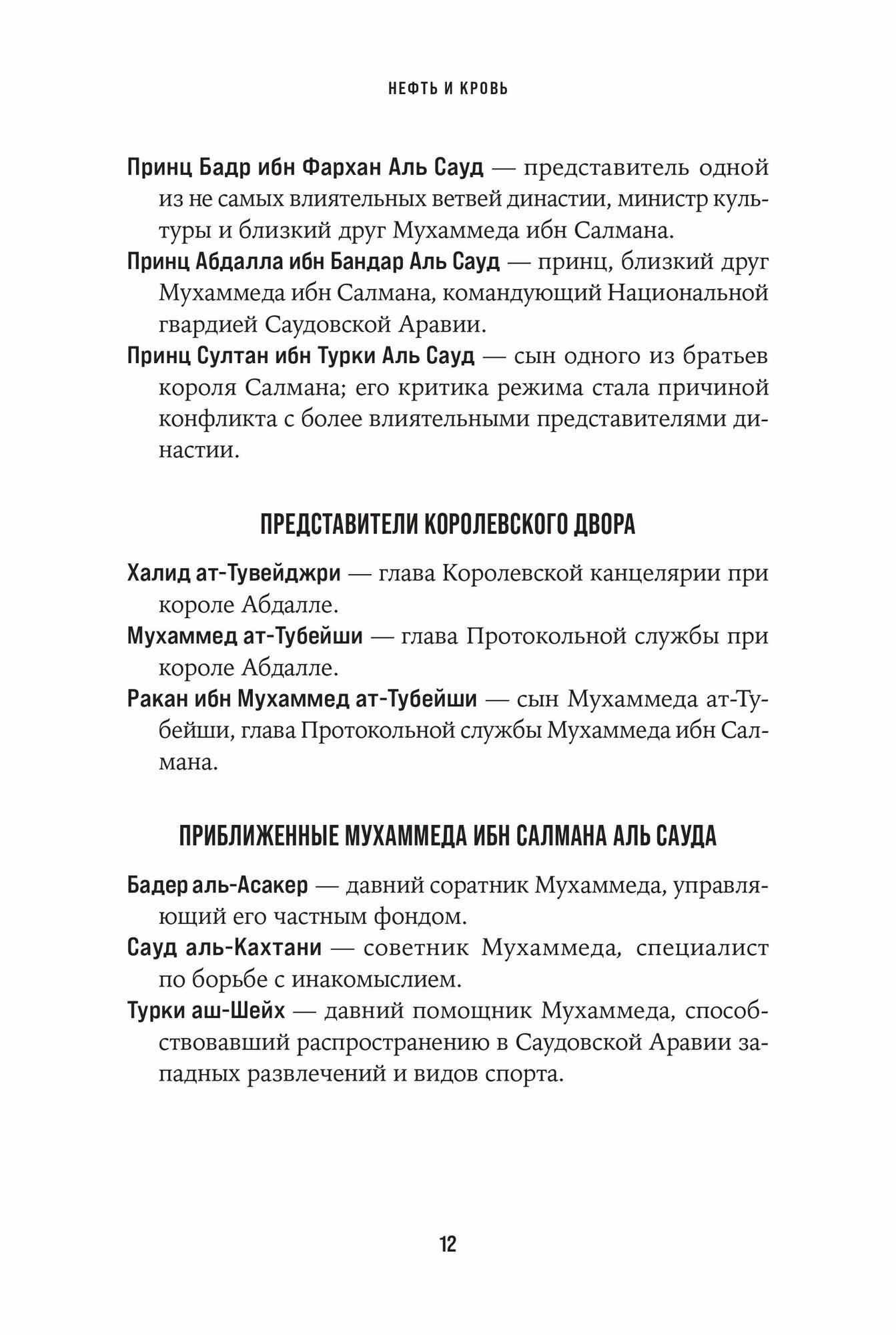 НЕФТЬ И КРОВЬ

Принц Бадр ибн Фархан Аль Сауд — представитель одной из не самых влиятельных ветвей династии, министр культуры и близкий друг Мухаммеда ибн Салмана.

Принц Абдалла ибн Бандар Аль Сауд — принц, близкий друг Мухаммеда ибн Салмана, командующий Национальной гвардией Саудовской Аравии.

Принц Султан ибн Турки Аль Сауд — сын одного из братьев короля Салмана; его критика режима стала причиной конфликта с более влиятельными представителями династии.

ПРЕДСТАВИТЕЛИ КОРОЛЕВСКОГО ДВОРА

Халид ат-Тувейджри — глава Королевской канцелярии при короле Абдалле.

Мухаммед ат-Тубейши — глава Протокольной службы при короле Абдалле.

Ракан ибн Мухаммед ат-Тубейши — сын Мухаммеда ат-Тубейши, глава Протокольной службы Мухаммеда ибн Салмана.

ПРИБЛИЖЕННЫЕ МУХАММЕДА ИБН САЛМАНА АЛЬ САУДА

Бадер аль-Асакер — давний соратник Мухаммеда, управляющий его частным фондом.

Сауд аль-Кахтани — советник Мухаммеда, специалист по борьбе с инакомыслием.

Турки аш-Шейх — давний помощник Мухаммеда, способствовавший распространению в Саудовской Аравии западных развлечений и видов спорта.

12